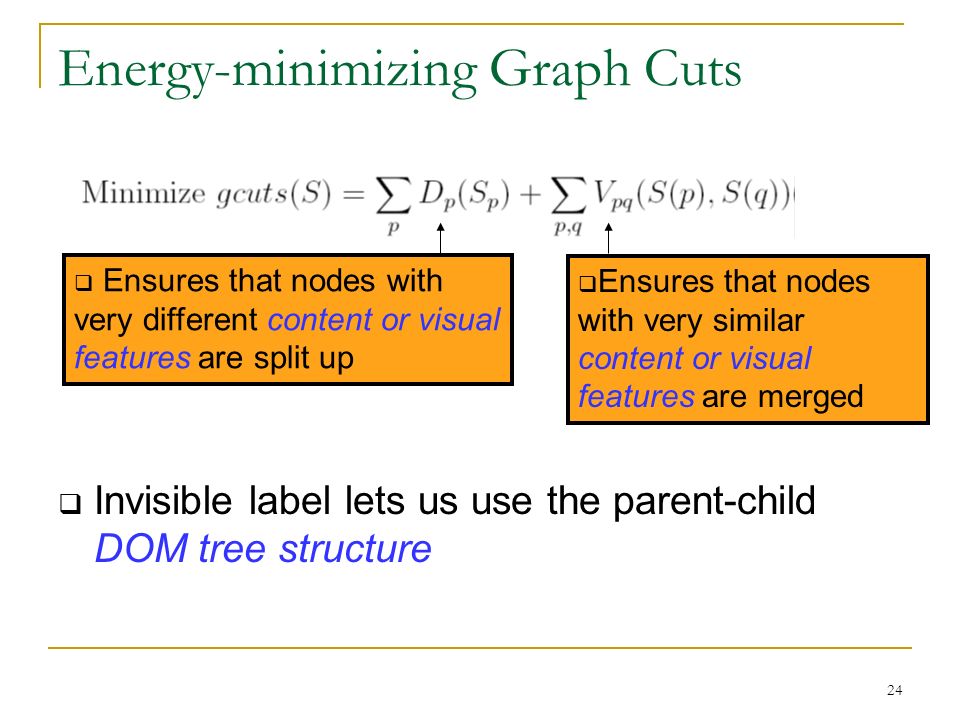 Energy-minimizing Graph Cuts

Minimize $gcuts(S) = \sum_{p} D_p(S_p) + \sum_{p,q} V_{pq}(S(p), S(q))$

❑ Ensures that nodes with very different content or visual features are split up

❑Ensures that nodes with very similar content or visual features are merged

❑ Invisible label lets us use the parent-child DOM tree structure

24